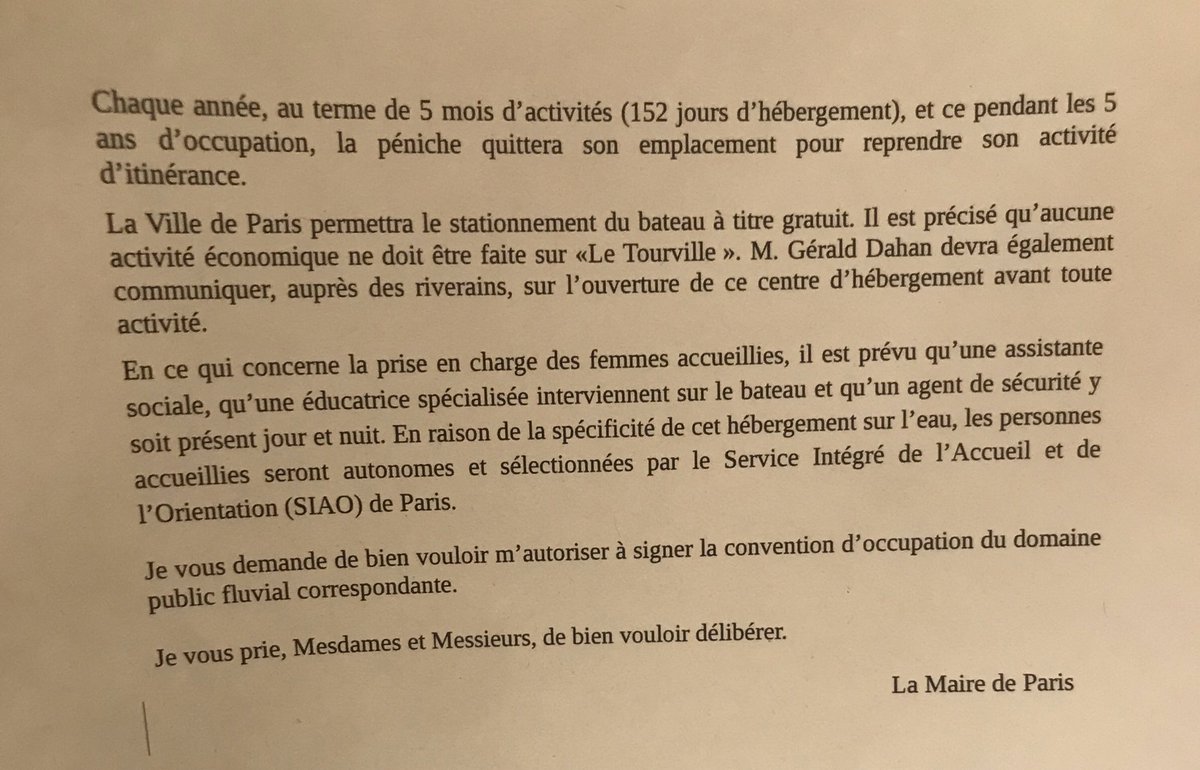 Chaque année, au terme de 5 mois d'activités (152 jours d'hébergement), et ce pendant les 5 ans d'occupation, la péniche quittera son emplacement pour reprendre son activité d'itinérance.

La Ville de Paris permettra le stationnement du bateau à titre gratuit. Il est précisé qu'aucune activité économique ne doit être faite sur «Le Tourville ». M. Gérald Dahan devra également communiquer, auprès des riverains, sur l'ouverture de ce centre d'hébergement avant toute activité.

En ce qui concerne la prise en charge des femmes accueillies, il est prévu qu'une assistante sociale, qu'une éducatrice spécialisée interviennent sur le bateau et qu'un agent de sécurité y soit présent jour et nuit. En raison de la spécificité de cet hébergement sur l'eau, les personnes accueillies seront autonomes et sélectionnées par le Service Intégré de l'Accueil et de l'Orientation (SIAO) de Paris.

Je vous demande de bien vouloir m'autoriser à signer la convention d'occupation du domaine public fluvial correspondante.

Je vous prie, Mesdames et Messieurs, de bien vouloir délibérer.

La Maire de Paris